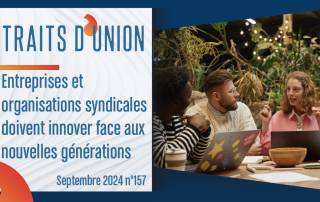 TRAITS D'UNION

Entreprises et organisations syndicales doivent innover face aux nouvelles générations

Septembre 2024 n°157